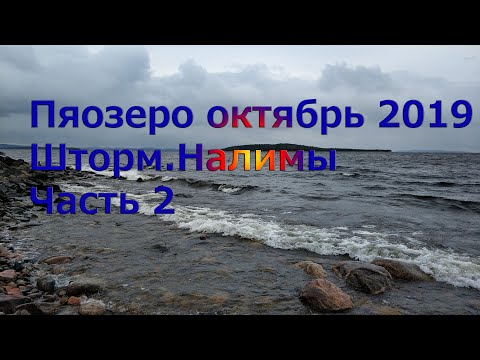 Пяозеро октябрь 2019
Шторм.Налимы
Часть 2